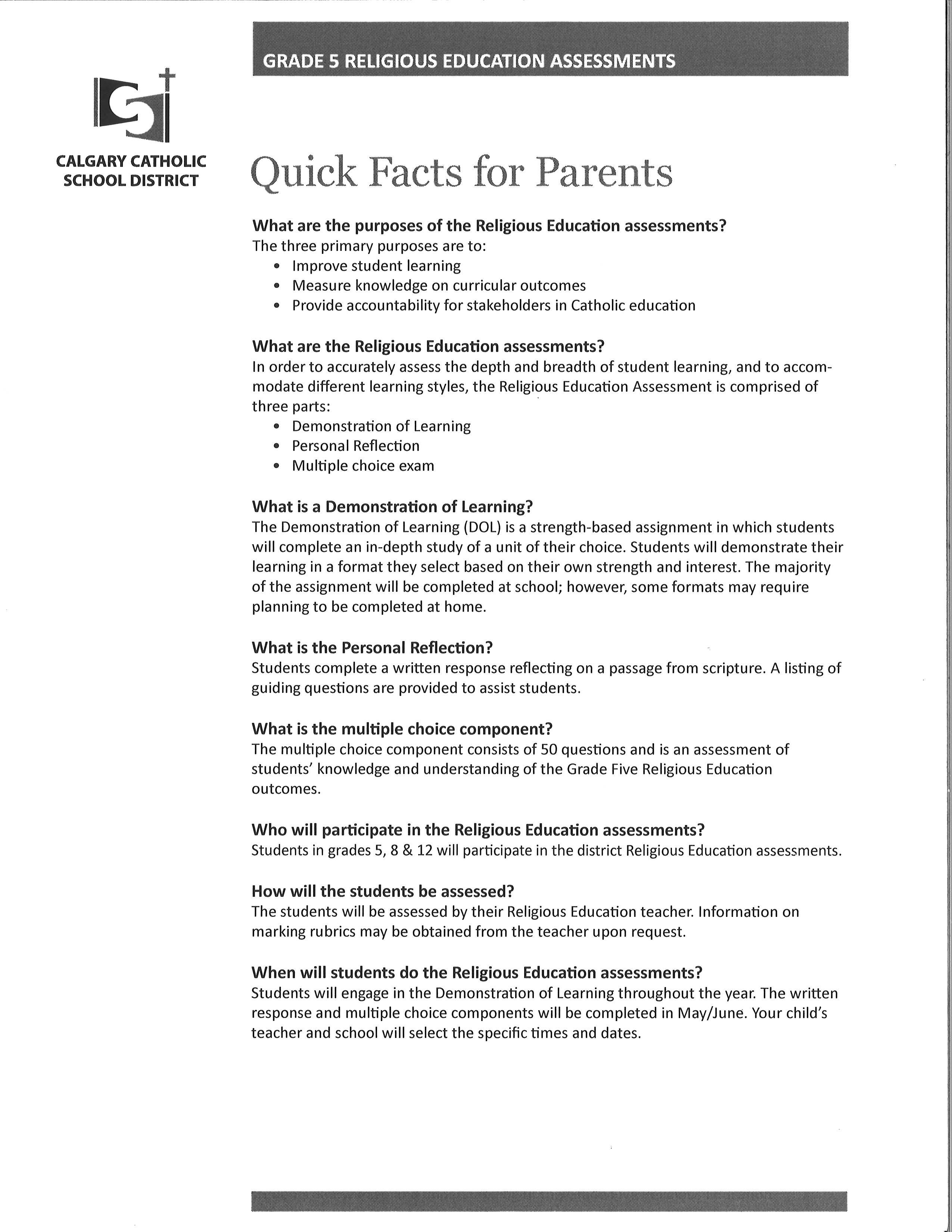 GRADE 5 RELIGIOUS EDUCATION ASSESSMENTS

CALGARY CATHOLIC SCHOOL DISTRICT

Quick Facts for Parents

What are the purposes of the Religious Education assessments?
The three primary purposes are to:
• Improve student learning
• Measure knowledge on curricular outcomes
• Provide accountability for stakeholders in Catholic education

What are the Religious Education assessments?
In order to accurately assess the depth and breadth of student learning, and to accommodate different learning styles, the Religious Education Assessment is comprised of three parts:
• Demonstration of Learning
• Personal Reflection
• Multiple choice exam

What is a Demonstration of Learning?
The Demonstration of Learning (DOL) is a strength-based assignment in which students will complete an in-depth study of a unit of their choice. Students will demonstrate their learning in a format they select based on their own strength and interest. The majority of the assignment will be completed at school; however, some formats may require planning to be completed at home.

What is the Personal Reflection?
Students complete a written response reflecting on a passage from scripture. A listing of guiding questions are provided to assist students.

What is the multiple choice component?
The multiple choice component consists of 50 questions and is an assessment of students' knowledge and understanding of the Grade Five Religious Education outcomes.

Who will participate in the Religious Education assessments?
Students in grades 5, 8 & 12 will participate in the district Religious Education assessments.

How will the students be assessed?
The students will be assessed by their Religious Education teacher. Information on marking rubrics may be obtained from the teacher upon request.

When will students do the Religious Education assessments?
Students will engage in the Demonstration of Learning throughout the year. The written response and multiple choice components will be completed in May/June. Your child's teacher and school will select the specific times and dates.